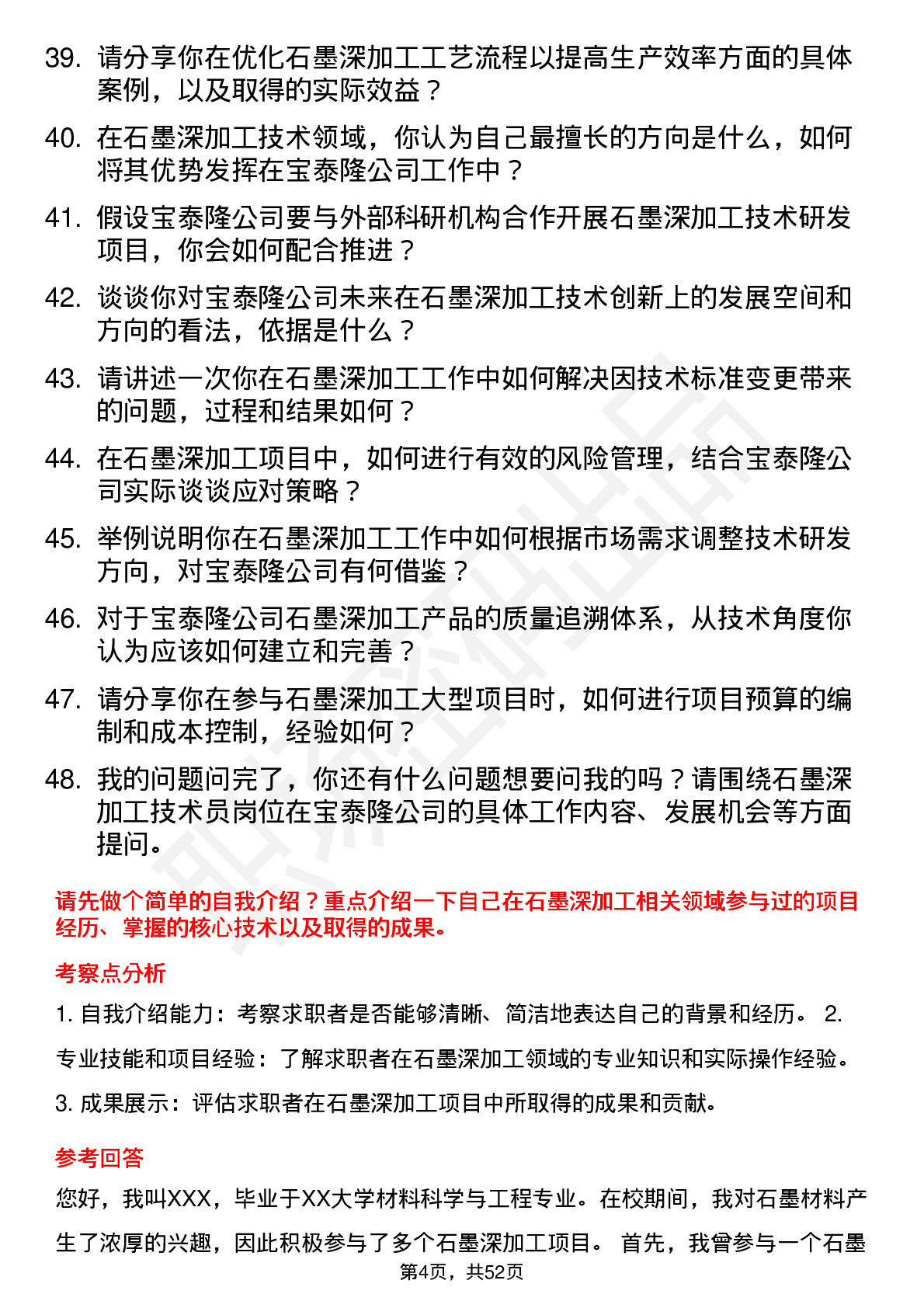 39. 请分享你在优化石墨深加工工艺流程以提高生产效率方面的具体案例，以及取得的实际效益？

40. 在石墨深加工技术领域，你认为自己最擅长的方向是什么，如何将其优势发挥在宝泰隆公司工作中？

41. 假设宝泰隆公司要与外部科研机构合作开展石墨深加工技术研发项目，你会如何配合推进？

42. 谈谈你对宝泰隆公司未来在石墨深加工技术创新上的发展空间和方向的看法，依据是什么？

43. 请讲述一次你在石墨深加工工作中如何解决因技术标准变更带来的问题，过程和结果如何？

44. 在石墨深加工项目中，如何进行有效的风险管理，结合宝泰隆公司实际谈谈应对策略？

45. 举例说明你在石墨深加工工作中如何根据市场需求调整技术研发方向，对宝泰隆公司有何借鉴？

46. 对于宝泰隆公司石墨深加工产品的质量追溯体系，从技术角度你认为应该如何建立和完善？

47. 请分享你在参与石墨深加工大型项目时，如何进行项目预算的编制和成本控制，经验如何？

48. 我的问题问完了，你还有什么问题想要问我的吗？请围绕石墨深加工技术员岗位在宝泰隆公司的具体工作内容、发展机会等方面提问。

请先做个简单的自我介绍？重点介绍一下自己在石墨深加工相关领域参与过的项目经历、掌握的核心技术以及取得的成果。

考察点分析

1. 自我介绍能力：考察求职者是否能够清晰、简洁地表达自己的背景和经历。 2. 专业技能和项目经验：了解求职者在石墨深加工领域的专业知识和实际操作经验。 3. 成果展示：评估求职者在石墨深加工项目中所取得的成果和贡献。

参考回答

您好，我叫XXX，毕业于XX大学材料科学与工程专业。在校期间，我对石墨材料产生了浓厚的兴趣，因此积极参与了多个石墨深加工项目。 首先，我曾参与一个石墨

第4页，共52页